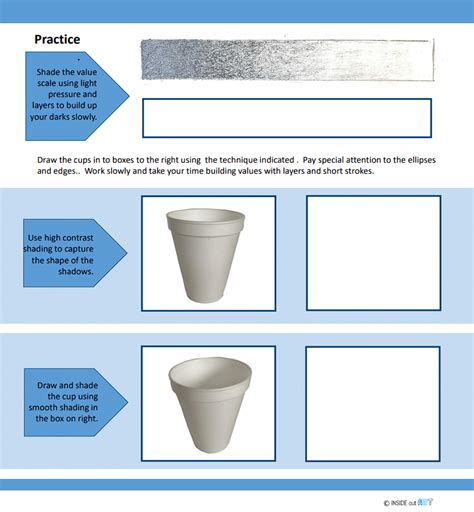 Practice

Shade the value scale using light pressure and layers to build up your darks slowly.

Draw the cups in to boxes to the right using the technique indicated . Pay special attention to the ellipses and edges.. Work slowly and take your time building values with layers and short strokes.

Use high contrast shading to capture the shape of the shadows.

Draw and shade the cup using smooth shading in the box on right.

© INSIDE out ART